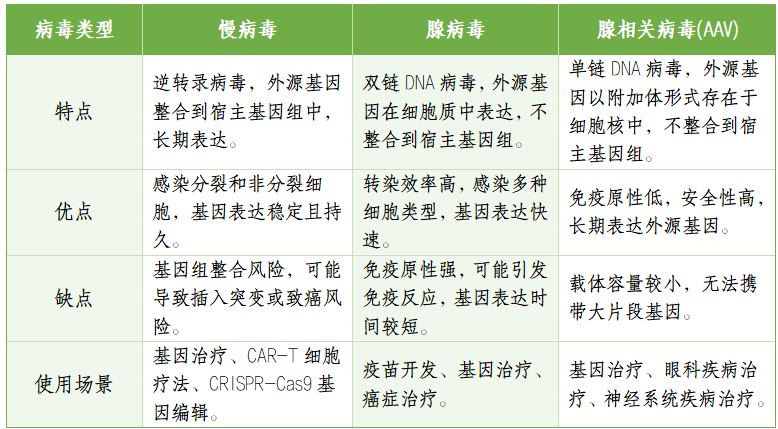 | 病毒类型 | 慢病毒 | 腺病毒 | 腺相关病毒(AAV) |
|---|---|---|---|
| 特点 | 逆转录病毒，外源基因整合到宿主基因组中，长期表达。 | 双链 DNA 病毒，外源基因在细胞质中表达，不整合到宿主基因组。 | 单链 DNA 病毒，外源基因以附加体形式存在于细胞核中，不整合到宿主基因组。 |
| 优点 | 感染分裂和非分裂细胞，基因表达稳定且持久。 | 转染效率高，感染多种细胞类型，基因表达快速。 | 免疫原性低，安全性高，长期表达外源基因。 |
| 缺点 | 基因组整合风险，可能导致插入突变或致癌风险。 | 免疫原性强，可能引发免疫反应，基因表达时间较短。 | 载体容量较小，无法携带大片段基因。 |
| 使用场景 | 基因治疗、CAR-T 细胞疗法、CRISPR-Cas9 基因编辑。 | 疫苗开发、基因治疗、癌症治疗。 | 基因治疗、眼科疾病治疗、神经系统疾病治疗。 |